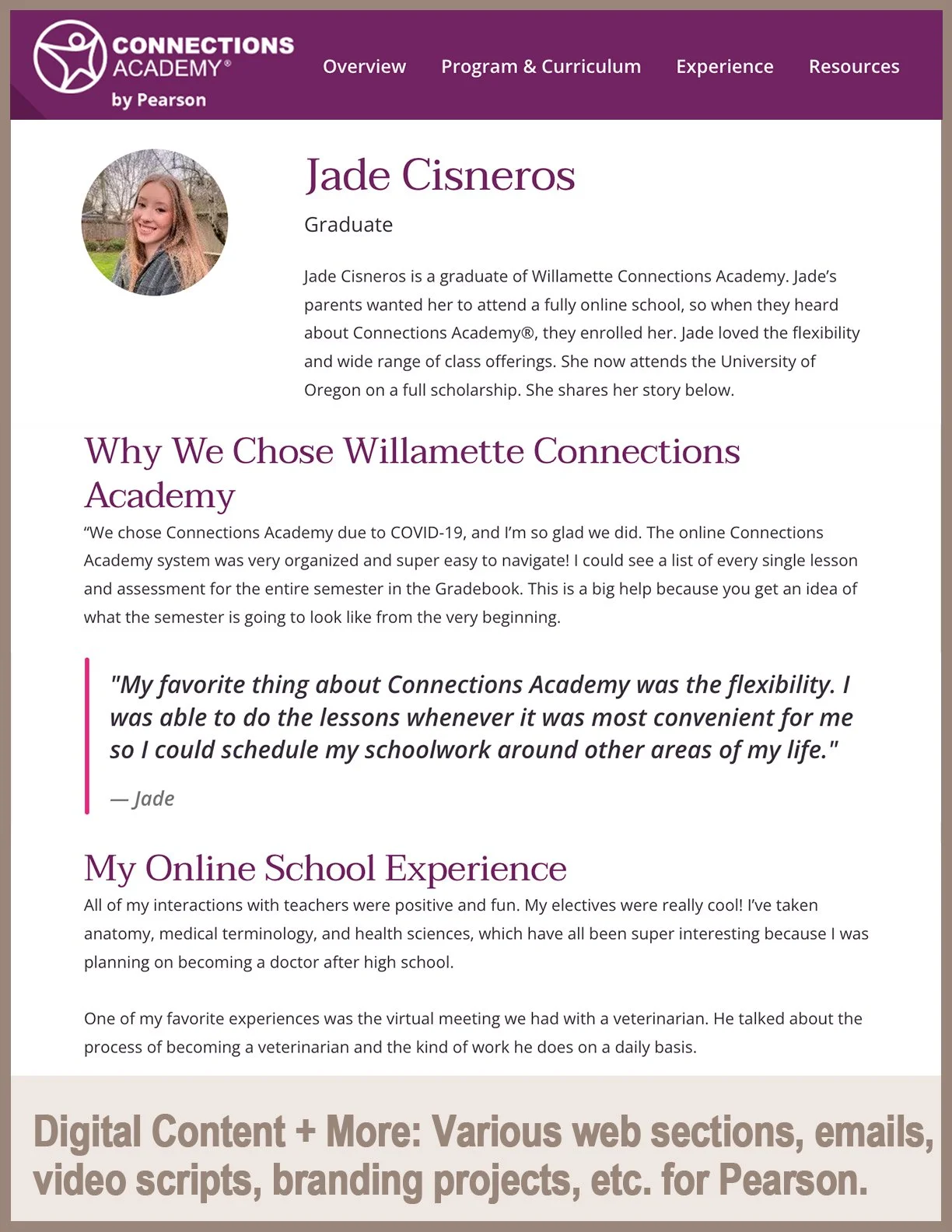 CONNECTIONS ACADEMY®
by Pearson

Overview Program & Curriculum Experience Resources

Jade Cisneros

Graduate

Jade Cisneros is a graduate of Willamette Connections Academy. Jade's parents wanted her to attend a fully online school, so when they heard about Connections Academy®, they enrolled her. Jade loved the flexibility and wide range of class offerings. She now attends the University of Oregon on a full scholarship. She shares her story below.

Why We Chose Willamette Connections Academy

"We chose Connections Academy due to COVID-19, and I'm so glad we did. The online Connections Academy system was very organized and super easy to navigate! I could see a list of every single lesson and assessment for the entire semester in the Gradebook. This is a big help because you get an idea of what the semester is going to look like from the very beginning.

"My favorite thing about Connections Academy was the flexibility. I was able to do the lessons whenever it was most convenient for me so I could schedule my schoolwork around other areas of my life."

— Jade

My Online School Experience

All of my interactions with teachers were positive and fun. My electives were really cool! I've taken anatomy, medical terminology, and health sciences, which have all been super interesting because I was planning on becoming a doctor after high school.

One of my favorite experiences was the virtual meeting we had with a veterinarian. He talked about the process of becoming a veterinarian and the kind of work he does on a daily basis.

Digital Content + More: Various web sections, emails, video scripts, branding projects, etc. for Pearson.